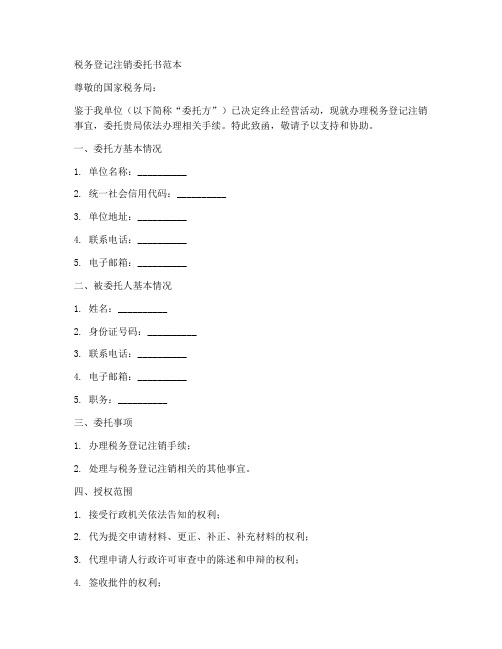 税务登记注销委托书范本

尊敬的国家税务局：

鉴于我单位（以下简称“委托方”）已决定终止经营活动，现就办理税务登记注销事宜，委托贵局依法办理相关手续。特此致函，敬请予以支持和协助。

一、委托方基本情况

1. 单位名称：__________

2. 统一社会信用代码：__________

3. 单位地址：__________

4. 联系电话：__________

5. 电子邮箱：__________

二、被委托人基本情况

1. 姓名：__________

2. 身份证号码：__________

3. 联系电话：__________

4. 电子邮箱：__________

5. 职务：__________

三、委托事项

1. 办理税务登记注销手续；

2. 处理与税务登记注销相关的其他事宜。

四、授权范围

1. 接受行政机关依法告知的权利；

2. 代为提交申请材料、更正、补正、补充材料的权利；

3. 代理申请人行政许可审查中的陈述和申辩的权利；

4. 签收批件的权利；